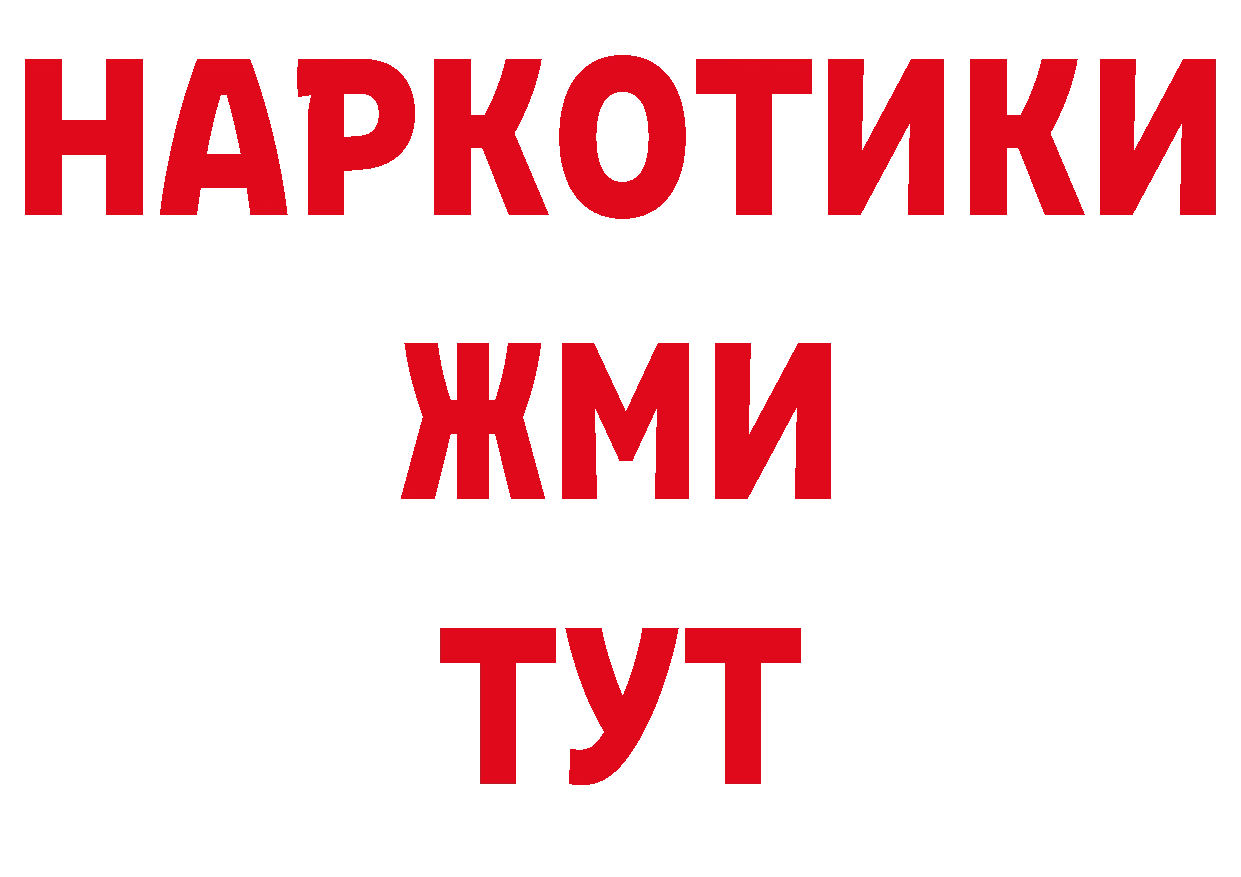 НАРКОТИКИ
ЖМИ
ТУТ